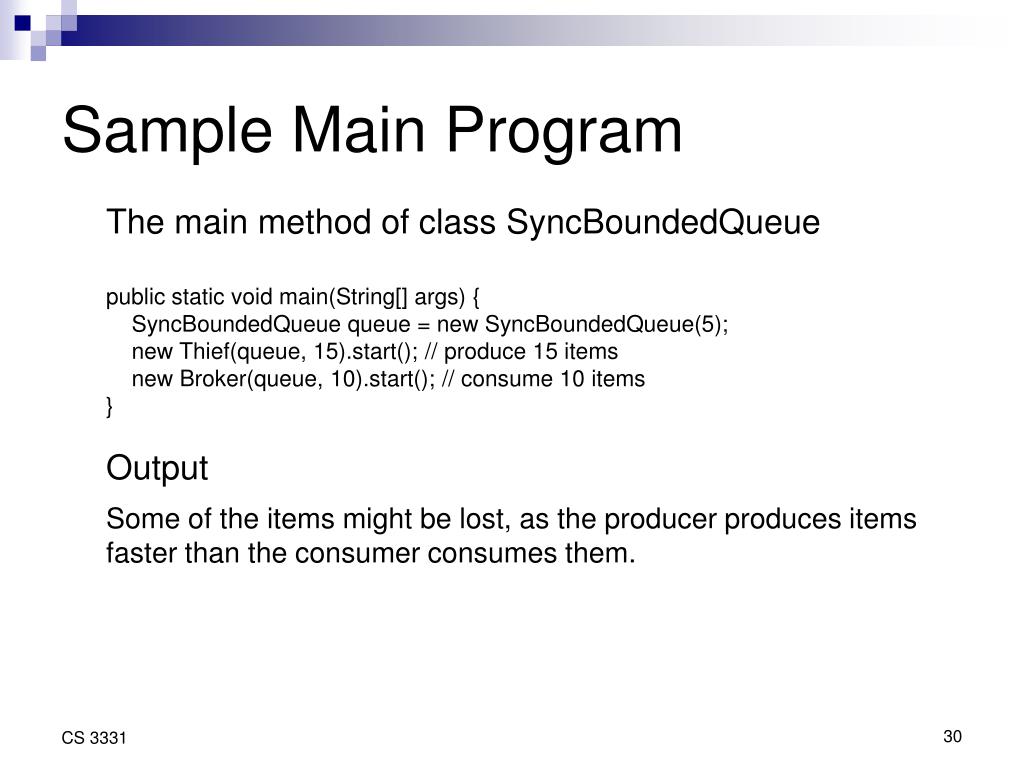 Sample Main Program

The main method of class SyncBoundedQueue

public static void main(String[] args) {
    SyncBoundedQueue queue = new SyncBoundedQueue(5);
    new Thief(queue, 15).start(); // produce 15 items
    new Broker(queue, 10).start(); // consume 10 items
}

Output

Some of the items might be lost, as the producer produces items faster than the consumer consumes them.

CS 3331

30